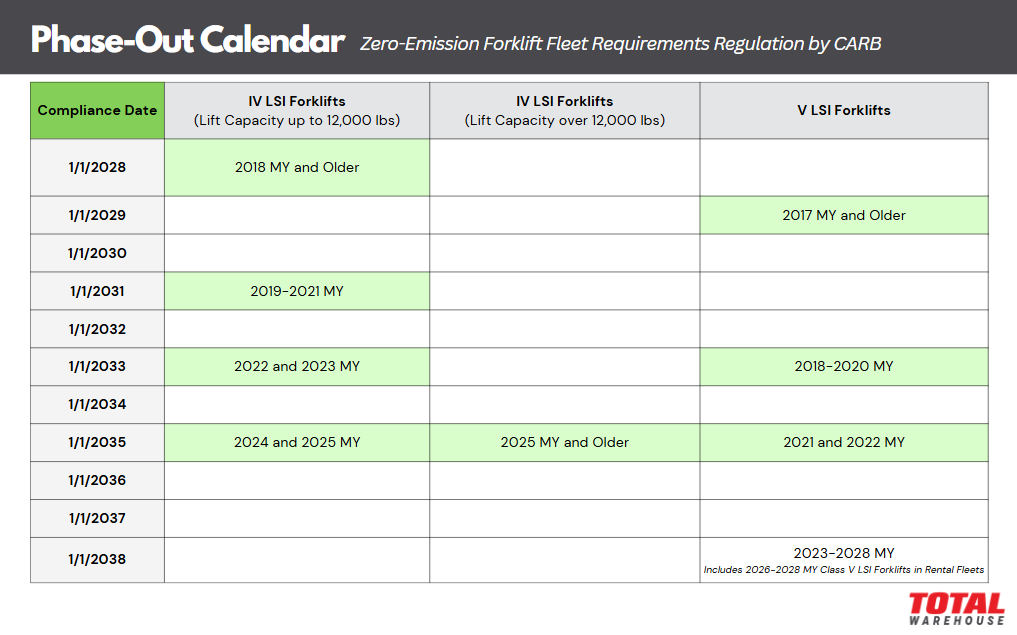 Phase-Out Calendar Zero-Emission Forklift Fleet Requirements Regulation by CARB

| Compliance Date | IV LSI Forklifts (Lift Capacity up to 12,000 lbs) | IV LSI Forklifts (Lift Capacity over 12,000 lbs) | V LSI Forklifts |
|---|---|---|---|
| 1/1/2028 | 2018 MY and Older | | |
| 1/1/2029 | | | 2017 MY and Older |
| 1/1/2030 | | | |
| 1/1/2031 | 2019-2021 MY | | |
| 1/1/2032 | | | |
| 1/1/2033 | 2022 and 2023 MY | | 2018-2020 MY |
| 1/1/2034 | | | |
| 1/1/2035 | 2024 and 2025 MY | 2025 MY and Older | 2021 and 2022 MY |
| 1/1/2036 | | | |
| 1/1/2037 | | | |
| 1/1/2038 | | | 2023-2028 MY Includes 2026-2028 MY Class V LSI Forklifts in Rental Fleets |

TOTAL WAREHOUSE